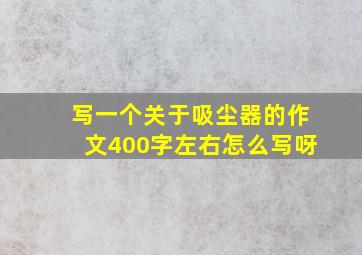 写一个关于吸尘器的作文400字左右怎么写呀